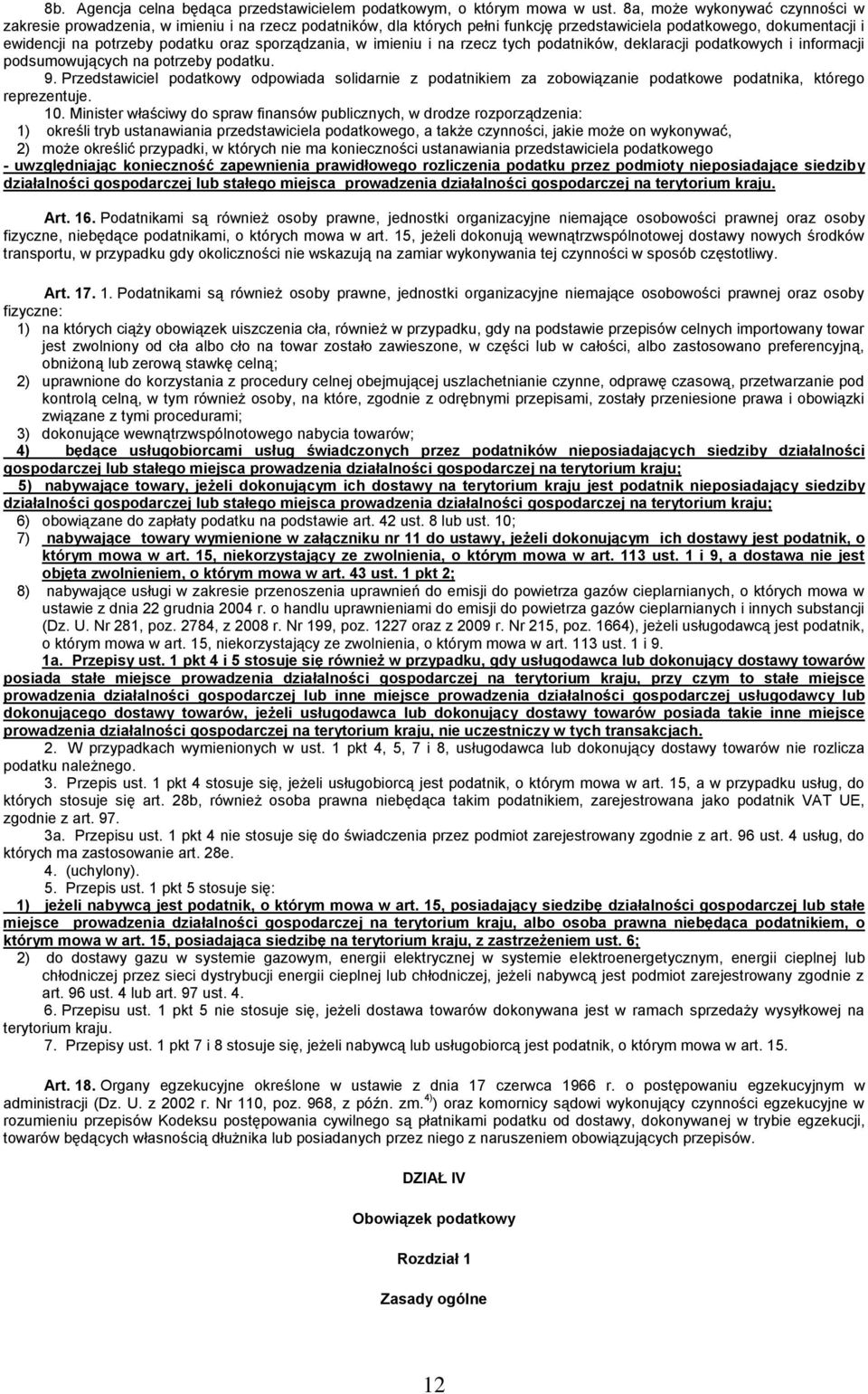 8b. Agencja celna będąca przedstawicielem podatkowym, o którym mowa w ust. 8a, może wykonywać czynności w zakresie prowadzenia, w imieniu i na rzecz podatników, dla których pełni funkcję przedstawiciela podatkowego, dokumentacji i ewidencji na potrzeby podatku oraz sporządzania, w imieniu i na rzecz tych podatników, deklaracji podatkowych i informacji podsumowujących na potrzeby podatku.

9. Przedstawiciel podatkowy odpowiada solidarnie z podatnikiem za zobowiązanie podatkowe podatnika, którego reprezentuje.

10. Minister właściwy do spraw finansów publicznych, w drodze rozporządzenia:
1) określi tryb ustanawiania przedstawiciela podatkowego, a także czynności, jakie może on wykonywać,
2) może określić przypadki, w których nie ma konieczności ustanawiania przedstawiciela podatkowego
- uwzględniając konieczność zapewnienia prawidłowego rozliczenia podatku przez podmioty nieposiadające siedziby działalności gospodarczej lub stałego miejsca prowadzenia działalności gospodarczej na terytorium kraju.

Art. 16. Podatnikami są również osoby prawne, jednostki organizacyjne niemające osobowości prawnej oraz osoby fizyczne, niebędące podatnikami, o których mowa w art. 15, jeżeli dokonują wewnątrzwspólnotowej dostawy nowych środków transportu, w przypadku gdy okoliczności nie wskazują na zamiar wykonywania tej czynności w sposób częstotliwy.

Art. 17. 1. Podatnikami są również osoby prawne, jednostki organizacyjne niemające osobowości prawnej oraz osoby fizyczne:
1) na których ciąży obowiązek uiszczenia cła, również w przypadku, gdy na podstawie przepisów celnych importowany towar jest zwolniony od cła albo cło na towar zostało zawieszone, w części lub w całości, albo zastosowano preferencyjną, obniżoną lub zerową stawkę celną;
2) uprawnione do korzystania z procedury celnej obejmującej uszlachetnianie czynne, odprawę czasową, przetwarzanie pod kontrolą celną, w tym również osoby, na które, zgodnie z odrębnymi przepisami, zostały przeniesione prawa i obowiązki związane z tymi procedurami;
3) dokonujące wewnątrzwspólnotowego nabycia towarów;
4) będące usługobiorcami usług świadczonych przez podatników nieposiadających siedziby działalności gospodarczej lub stałego miejsca prowadzenia działalności gospodarczej na terytorium kraju;
5) nabywające towary, jeżeli dokonującym ich dostawy na terytorium kraju jest podatnik nieposiadający siedziby działalności gospodarczej lub stałego miejsca prowadzenia działalności gospodarczej na terytorium kraju;
6) obowiązane do zapłaty podatku na podstawie art. 42 ust. 8 lub ust. 10;
7) nabywające towary wymienione w załączniku nr 11 do ustawy, jeżeli dokonującym ich dostawy jest podatnik, o którym mowa w art. 15, niekorzystający ze zwolnienia, o którym mowa w art. 113 ust. 1 i 9, a dostawa nie jest objęta zwolnieniem, o którym mowa w art. 43 ust. 1 pkt 2;
8) nabywające usługi w zakresie przenoszenia uprawnień do emisji do powietrza gazów cieplarnianych, o których mowa w ustawie z dnia 22 grudnia 2004 r. o handlu uprawnieniami do emisji do powietrza gazów cieplarnianych i innych substancji (Dz. U. Nr 281, poz. 2784, z 2008 r. Nr 199, poz. 1227 oraz z 2009 r. Nr 215, poz. 1664), jeżeli usługodawcą jest podatnik, o którym mowa w art. 15, niekorzystający ze zwolnienia, o którym mowa w art. 113 ust. 1 i 9.

1a. Przepisy ust. 1 pkt 4 i 5 stosuje się również w przypadku, gdy usługodawca lub dokonujący dostawy towarów posiada stałe miejsce prowadzenia działalności gospodarczej na terytorium kraju, przy czym to stałe miejsce prowadzenia działalności gospodarczej lub inne miejsce prowadzenia działalności gospodarczej usługodawcy lub dokonującego dostawy towarów, jeżeli usługodawca lub dokonujący dostawy towarów posiada takie inne miejsce prowadzenia działalności gospodarczej na terytorium kraju, nie uczestniczy w tych transakcjach.

2. W przypadkach wymienionych w ust. 1 pkt 4, 5, 7 i 8, usługodawca lub dokonujący dostawy towarów nie rozlicza podatku należnego.

3. Przepis ust. 1 pkt 4 stosuje się, jeżeli usługobiorcą jest podatnik, o którym mowa w art. 15, a w przypadku usług, do których stosuje się art. 28b, również osoba prawna niebędąca takim podatnikiem, zarejestrowana jako podatnik VAT UE, zgodnie z art. 97.

3a. Przepisu ust. 1 pkt 4 nie stosuje się do świadczenia przez podmiot zarejestrowany zgodnie z art. 96 ust. 4 usług, do których ma zastosowanie art. 28e.

4. (uchylony).

5. Przepis ust. 1 pkt 5 stosuje się:
1) jeżeli nabywcą jest podatnik, o którym mowa w art. 15, posiadający siedzibę działalności gospodarczej lub stałe miejsce prowadzenia działalności gospodarczej na terytorium kraju, albo osoba prawna niebędąca podatnikiem, o którym mowa w art. 15, posiadająca siedzibę na terytorium kraju, z zastrzeżeniem ust. 6;
2) do dostawy gazu w systemie gazowym, energii elektrycznej w systemie elektroenergetycznym, energii cieplnej lub chłodniczej przez sieci dystrybucji energii cieplnej lub chłodniczej, jeżeli nabywcą jest podmiot zarejestrowany zgodnie z art. 96 ust. 4 lub art. 97 ust. 4.

6. Przepisu ust. 1 pkt 5 nie stosuje się, jeżeli dostawa towarów dokonywana jest w ramach sprzedaży wysyłkowej na terytorium kraju.

7. Przepisy ust. 1 pkt 7 i 8 stosuje się, jeżeli nabywcą lub usługobiorcą jest podatnik, o którym mowa w art. 15.

Art. 18. Organy egzekucyjne określone w ustawie z dnia 17 czerwca 1966 r. o postępowaniu egzekucyjnym w administracji (Dz. U. z 2002 r. Nr 110, poz. 968, z późn. zm.$^{4)}$) oraz komornicy sądowi wykonujący czynności egzekucyjne w rozumieniu przepisów Kodeksu postępowania cywilnego są płatnikami podatku od dostawy, dokonywanej w trybie egzekucji, towarów będących własnością dłużnika lub posiadanych przez niego z naruszeniem obowiązujących przepisów.

DZIAŁ IV

Obowiązek podatkowy

Rozdział 1

Zasady ogólne

12